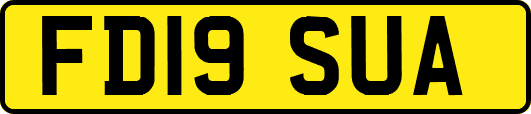 FD19 SUA